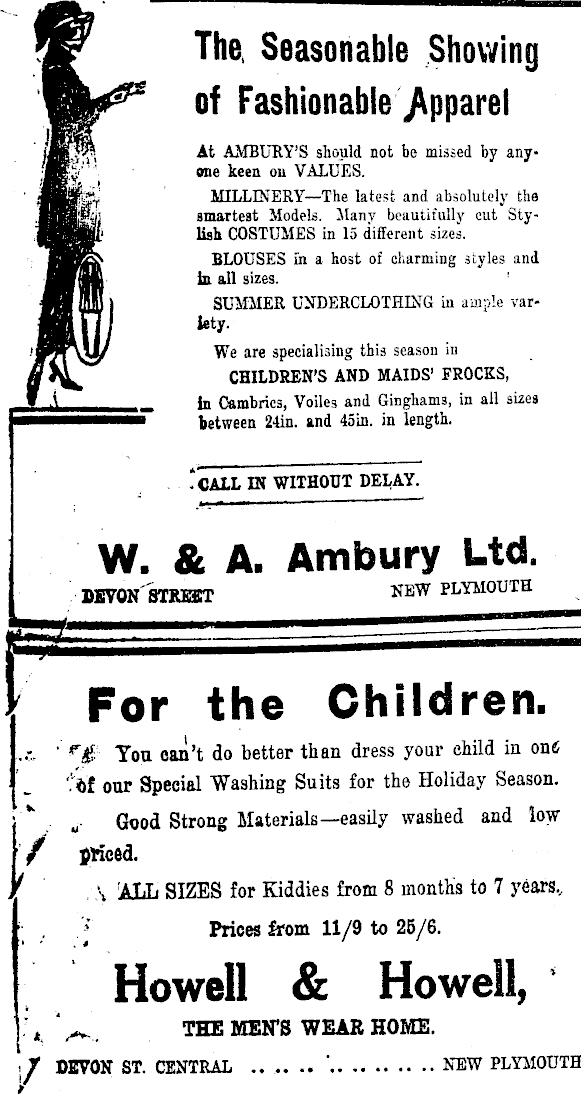 The Seasonable Showing of Fashionable Apparel

At AMBURY'S should not be missed by anyone keen on VALUES.

MILLINERY—The latest and absolutely the smartest Models. Many beautifully cut Stylish COSTUMES in 15 different sizes.

BLOUSES in a host of charming styles and in all sizes.

SUMMER UNDERCLOTHING in ample variety.

We are specialising this season in
CHILDREN'S AND MAIDS' FROCKS,
in Cambrics, Voiles and Ginghams, in all sizes between 24in. and 45in. in length.

CALL IN WITHOUT DELAY.

W. & A. Ambury Ltd.
DEVON STREET NEW PLYMOUTH

For the Children.

You can't do better than dress your child in one of our Special Washing Suits for the Holiday Season.

Good Strong Materials—easily washed and low priced.

ALL SIZES for Kiddies from 8 months to 7 years.

Prices from 11/9 to 25/6.

Howell & Howell,
THE MEN'S WEAR HOME.
DEVON ST. CENTRAL .. .. .. .. .. .. .. .. NEW PLYMOUTH